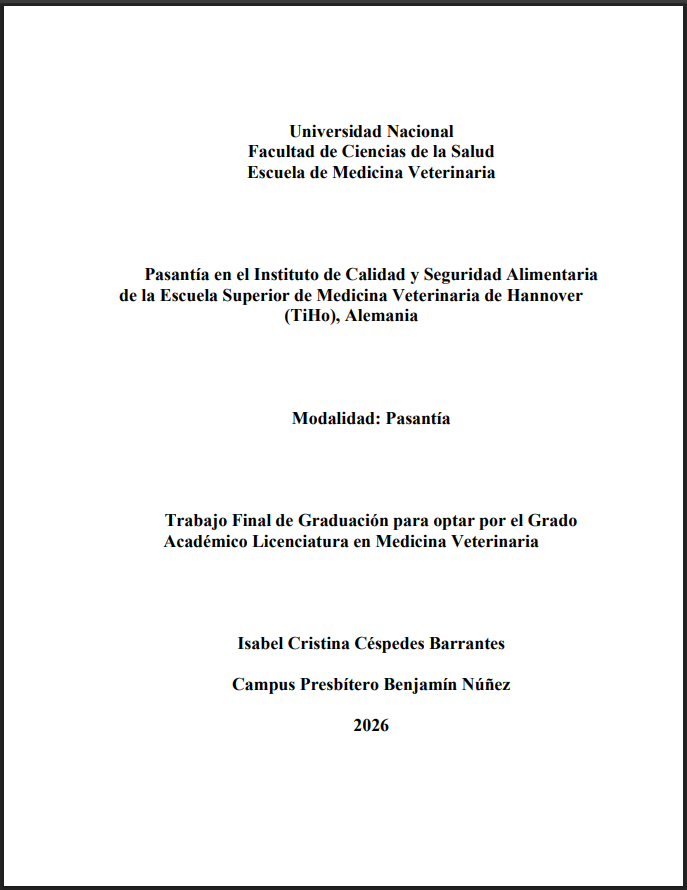 Universidad Nacional
Facultad de Ciencias de la Salud
Escuela de Medicina Veterinaria

Pasantía en el Instituto de Calidad y Seguridad Alimentaria de la Escuela Superior de Medicina Veterinaria de Hannover (TiHo), Alemania

Modalidad: Pasantía

Trabajo Final de Graduación para optar por el Grado Académico Licenciatura en Medicina Veterinaria

Isabel Cristina Céspedes Barrantes

Campus Presbítero Benjamín Núñez

2026